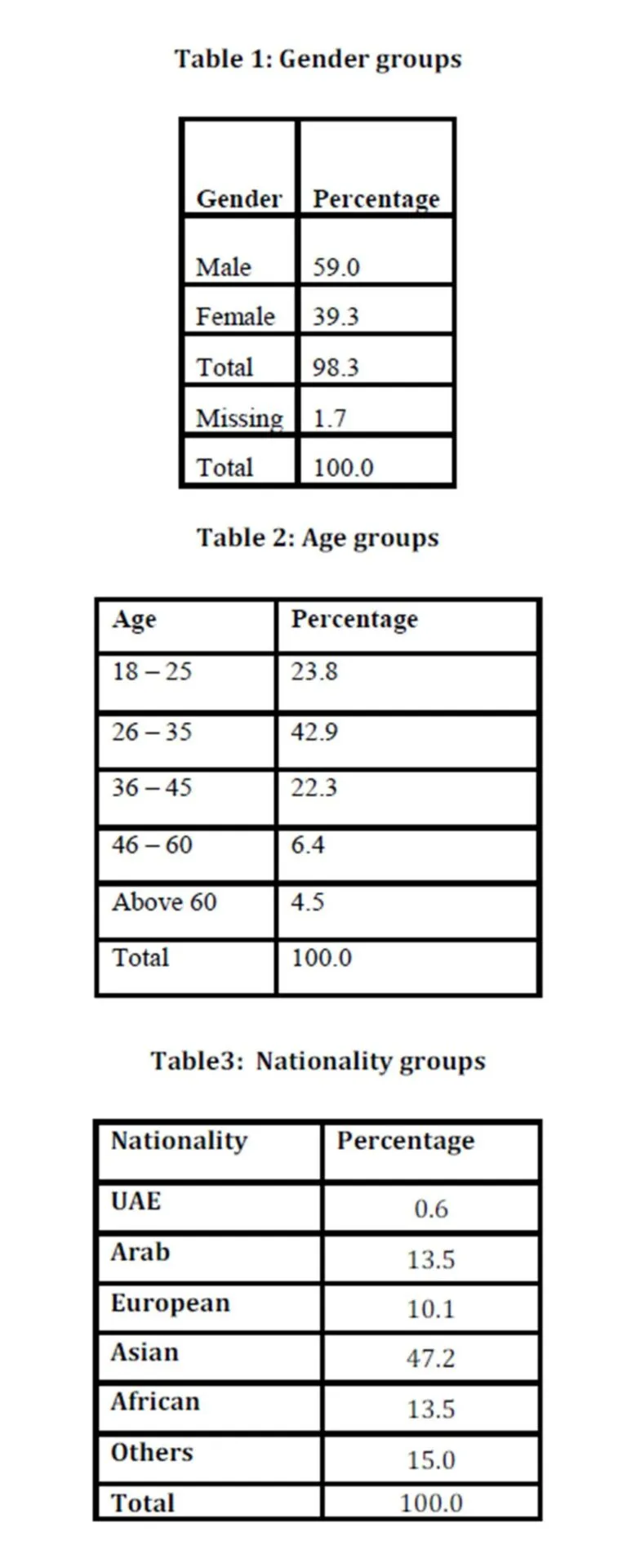 Table 1: Gender groups

| Gender | Percentage |
|---|---|
| Male | 59.0 |
| Female | 39.3 |
| Total | 98.3 |
| Missing | 1.7 |
| Total | 100.0 |

Table 2: Age groups

| Age | Percentage |
|---|---|
| 18 – 25 | 23.8 |
| 26 – 35 | 42.9 |
| 36 – 45 | 22.3 |
| 46 – 60 | 6.4 |
| Above 60 | 4.5 |
| Total | 100.0 |

Table3: Nationality groups

| Nationality | Percentage |
|---|---|
| UAE | 0.6 |
| Arab | 13.5 |
| European | 10.1 |
| Asian | 47.2 |
| African | 13.5 |
| Others | 15.0 |
| Total | 100.0 |